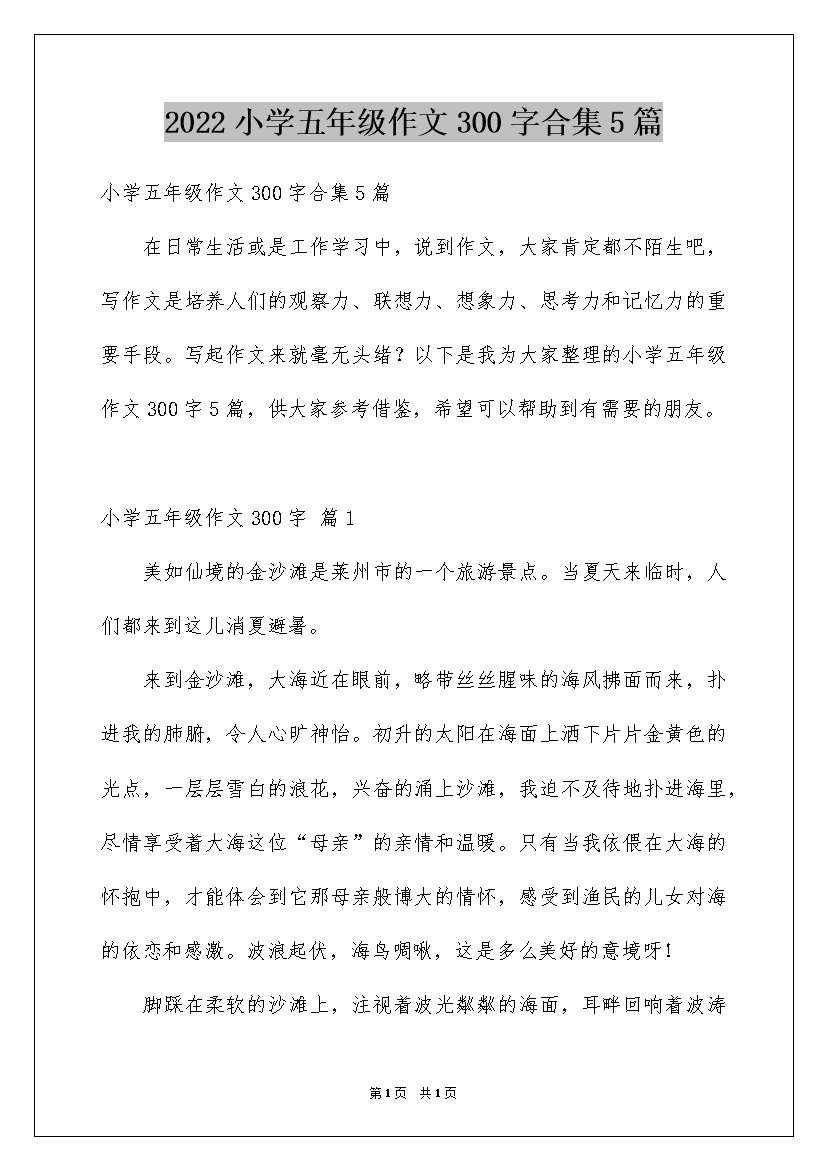 2022小学五年级作文300字合集5篇

小学五年级作文300字合集5篇

在日常生活或是工作学习中，说到作文，大家肯定都不陌生吧，写作文是培养人们的观察力、联想力、想象力、思考力和记忆力的重要手段。写起作文来就毫无头绪？以下是我为大家整理的小学五年级作文300字5篇，供大家参考借鉴，希望可以帮助到有需要的朋友。

小学五年级作文300字 篇1

美如仙境的金沙滩是莱州市的一个旅游景点。当夏天来临时，人们都来到这儿消夏避暑。

来到金沙滩，大海近在眼前，略带丝丝腥味的海风拂面而来，扑进我的肺腑，令人心旷神怡。初升的太阳在海面上洒下片片金黄色的光点，一层层雪白的浪花，兴奋的涌上沙滩，我迫不及待地扑进海里，尽情享受着大海这位“母亲”的亲情和温暖。只有当我依偎在大海的怀抱中，才能体会到它那母亲般博大的情怀，感受到渔民的儿女对海的依恋和感激。波浪起伏，海鸟啁啾，这是多么美好的意境呀！

脚踩在柔软的沙滩上，注视着波光粼粼的海面，耳畔回响着波涛

第1页 共1页